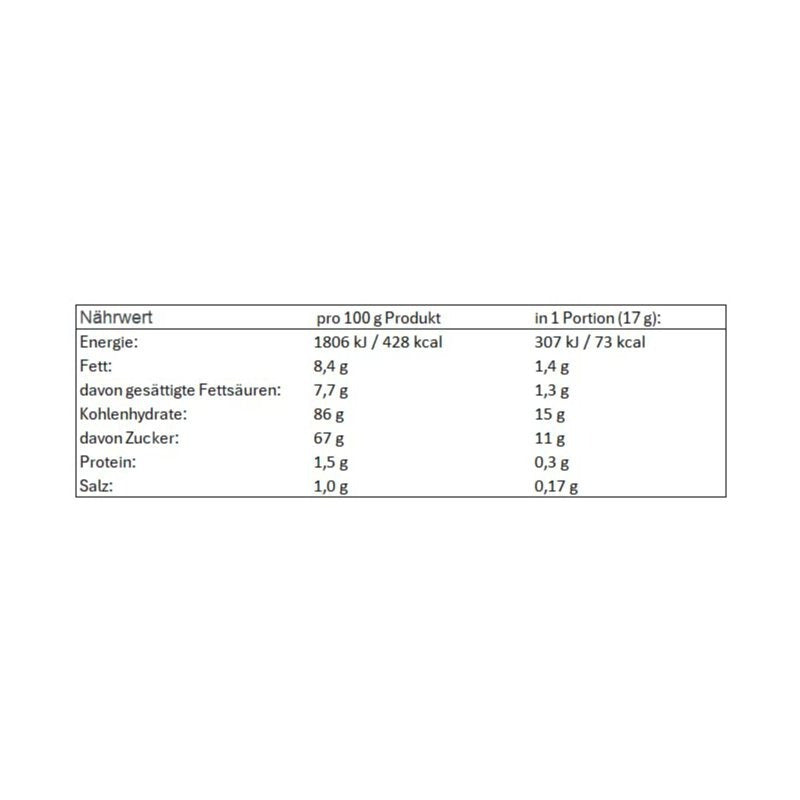 | Nährwert | pro 100 g Produkt | in 1 Portion (17 g): |
|---|---|---|
| Energie: | 1806 kJ / 428 kcal | 307 kJ / 73 kcal |
| Fett: | 8,4 g | 1,4 g |
| davon gesättigte Fettsäuren: | 7,7 g | 1,3 g |
| Kohlenhydrate: | 86 g | 15 g |
| davon Zucker: | 67 g | 11 g |
| Protein: | 1,5 g | 0,3 g |
| Salz: | 1,0 g | 0,17 g |